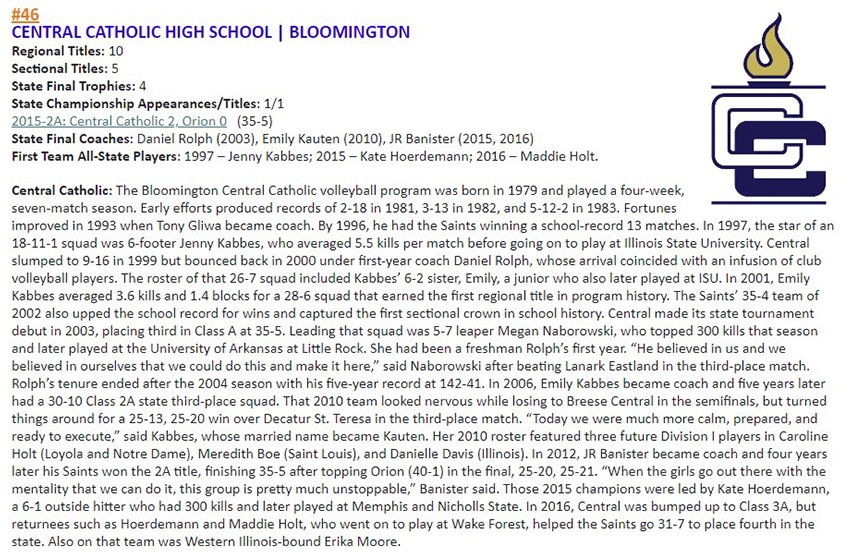 #46
CENTRAL CATHOLIC HIGH SCHOOL | BLOOMINGTON
Regional Titles: 10
Sectional Titles: 5
State Final Trophies: 4
State Championship Appearances/Titles: 1/1
2015-2A: Central Catholic 2, Orion 0 (35-5)
State Final Coaches: Daniel Rolph (2003), Emily Kauten (2010), JR Banister (2015, 2016)
First Team All-State Players: 1997 – Jenny Kabbes; 2015 – Kate Hoerdemann; 2016 – Maddie Holt.

Central Catholic: The Bloomington Central Catholic volleyball program was born in 1979 and played a four-week, seven-match season. Early efforts produced records of 2-18 in 1981, 3-13 in 1982, and 5-12-2 in 1983. Fortunes improved in 1993 when Tony Gliwa became coach. By 1996, he had the Saints winning a school-record 13 matches. In 1997, the star of an 18-11-1 squad was 6-footer Jenny Kabbes, who averaged 5.5 kills per match before going on to play at Illinois State University. Central slumped to 9-16 in 1999 but bounced back in 2000 under first-year coach Daniel Rolph, whose arrival coincided with an infusion of club volleyball players. The roster of that 26-7 squad included Kabbes' 6-2 sister, Emily, a junior who also later played at ISU. In 2001, Emily Kabbes averaged 3.6 kills and 1.4 blocks for a 28-6 squad that earned the first regional title in program history. The Saints' 35-4 team of 2002 also upped the school record for wins and captured the first sectional crown in school history. Central made its state tournament debut in 2003, placing third in Class A at 35-5. Leading that squad was 5-7 leaper Megan Naborowski, who topped 300 kills that season and later played at the University of Arkansas at Little Rock. She had been a freshman Rolph's first year. "He believed in us and we believed in ourselves that we could do this and make it here," said Naborowski after beating Lanark Eastland in the third-place match. Rolph's tenure ended after the 2004 season with his five-year record at 142-41. In 2006, Emily Kabbes became coach and five years later had a 30-10 Class 2A state third-place squad. That 2010 team looked nervous while losing to Breese Central in the semifinals, but turned things around for a 25-13, 25-20 win over Decatur St. Teresa in the third-place match. "Today we were much more calm, prepared, and ready to execute," said Kabbes, whose married name became Kauten. Her 2010 roster featured three future Division I players in Caroline Holt (Loyola and Notre Dame), Meredith Boe (Saint Louis), and Danielle Davis (Illinois). In 2012, JR Banister became coach and four years later his Saints won the 2A title, finishing 35-5 after topping Orion (40-1) in the final, 25-20, 25-21. "When the girls go out there with the mentality that we can do it, this group is pretty much unstoppable," Banister said. Those 2015 champions were led by Kate Hoerdemann, a 6-1 outside hitter who had 300 kills and later played at Memphis and Nicholls State. In 2016, Central was bumped up to Class 3A, but returnees such as Hoerdemann and Maddie Holt, who went on to play at Wake Forest, helped the Saints go 31-7 to place fourth in the state. Also on that team was Western Illinois-bound Erika Moore.